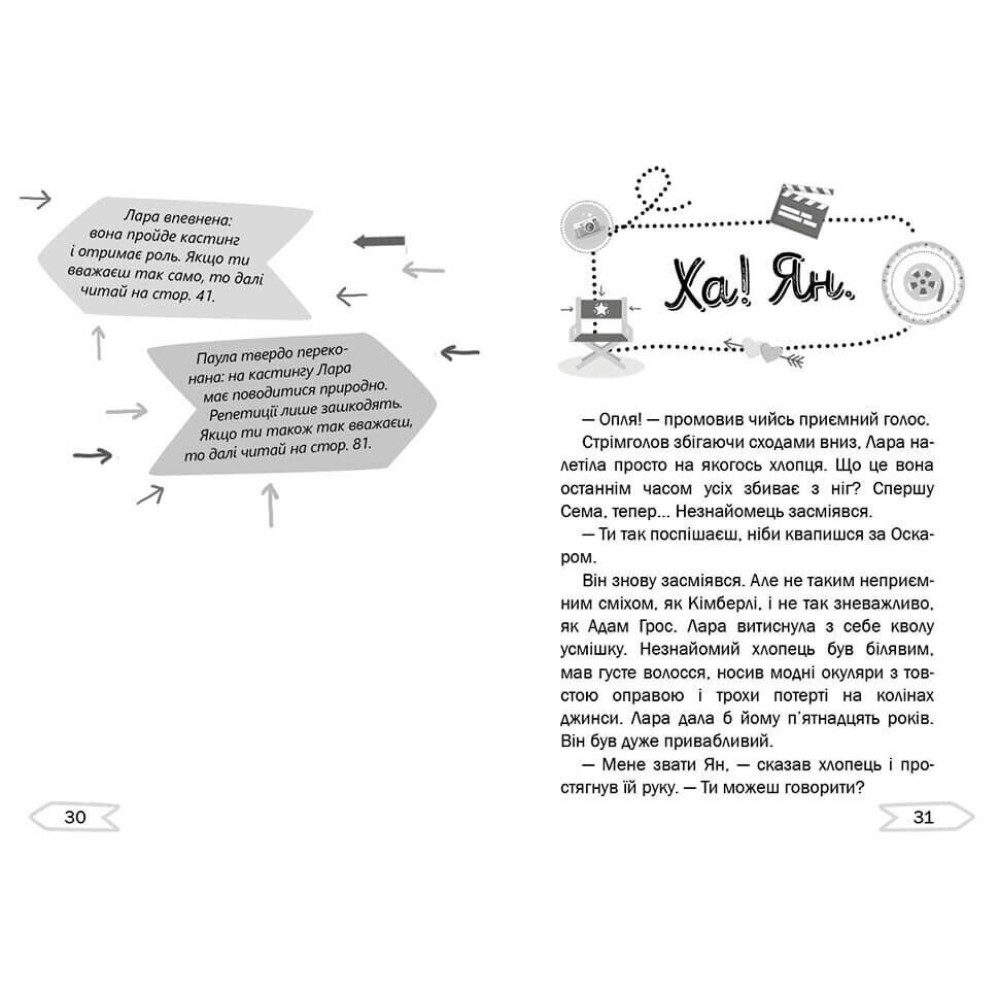 Лара впевнена: вона пройде кастинг і отримає роль. Якщо ти вважаєш так само, то далі читай на стор. 41.

Паула твердо переконана: на кастингу Лара має поводитися природно. Репетиції лише зашкодять. Якщо ти також так вважаєш, то далі читай на стор. 81.

30

Ха! Ян.

— Опля! — промовив чийсь приємний голос.

Стрімголов збігаючи сходами вниз, Лара налетіла просто на якогось хлопця. Що це вона останнім часом усіх збиває з ніг? Спершу Сема, тепер... Незнайомець засміявся.

— Ти так поспішаєш, ніби квапишся за Оскаром.

Він знову засміявся. Але не таким неприємним сміхом, як Кімберлі, і не так зневажливо, як Адам Грос. Лара витиснула з себе кволу усмішку. Незнайомий хлопець був білявим, мав густе волосся, носив модні окуляри з товстою оправою і трохи потерті на колінах джинси. Лара дала б йому п'ятнадцять років. Він був дуже привабливий.

— Мене звати Ян, — сказав хлопець і простягнув їй руку. — Ти можеш говорити?

31